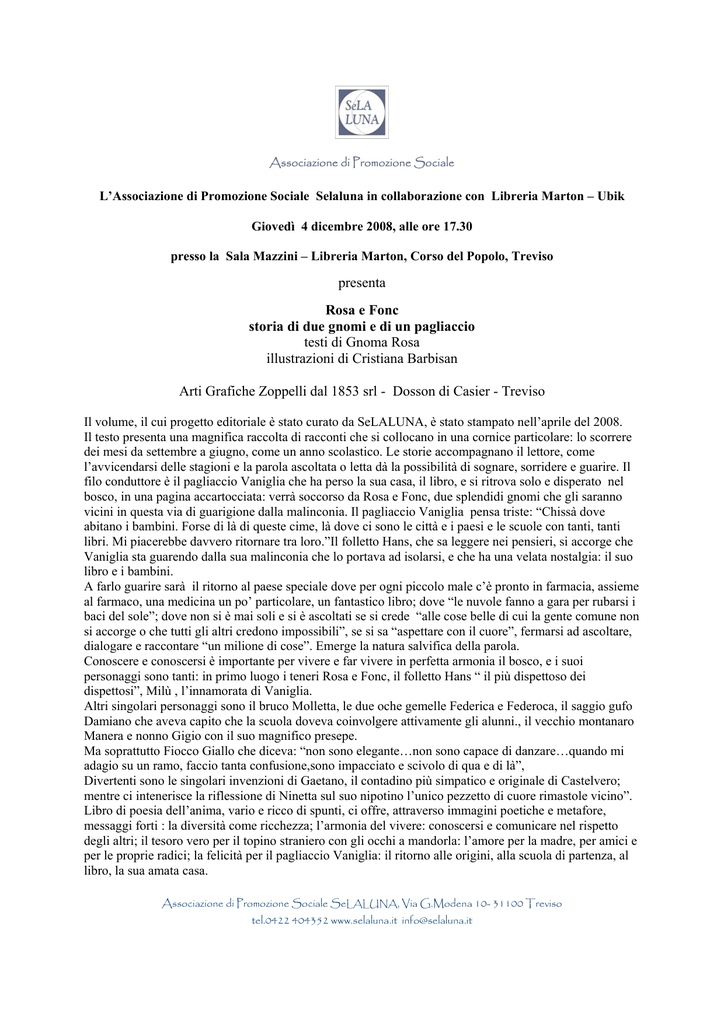 SeLA LUNA

Associazione di Promozione Sociale

L'Associazione di Promozione Sociale Selaluna in collaborazione con Libreria Marton – Ubik

Giovedì 4 dicembre 2008, alle ore 17.30

presso la Sala Mazzini – Libreria Marton, Corso del Popolo, Treviso

presenta

Rosa e Fonc
storia di due gnomi e di un pagliaccio
testi di Gnoma Rosa
illustrazioni di Cristiana Barbisan

Arti Grafiche Zoppelli dal 1853 srl - Dosson di Casier - Treviso

Il volume, il cui progetto editoriale è stato curato da SeLALUNA, è stato stampato nell'aprile del 2008. Il testo presenta una magnifica raccolta di racconti che si collocano in una cornice particolare: lo scorrere dei mesi da settembre a giugno, come un anno scolastico. Le storie accompagnano il lettore, come l'avvicendarsi delle stagioni e la parola ascoltata o letta dà la possibilità di sognare, sorridere e guarire. Il filo conduttore è il pagliaccio Vaniglia che ha perso la sua casa, il libro, e si ritrova solo e disperato nel bosco, in una pagina accartocciata: verrà soccorso da Rosa e Fonc, due splendidi gnomi che gli saranno vicini in questa via di guarigione dalla malinconia. Il pagliaccio Vaniglia pensa triste: "Chissà dove abitano i bambini. Forse di là di queste cime, là dove ci sono le città e i paesi e le scuole con tanti, tanti libri. Mi piacerebbe davvero ritornare tra loro."Il folletto Hans, che sa leggere nei pensieri, si accorge che Vaniglia sta guarendo dalla sua malinconia che lo portava ad isolarsi, e che ha una velata nostalgia: il suo libro e i bambini.
A farlo guarire sarà il ritorno al paese speciale dove per ogni piccolo male c'è pronto in farmacia, assieme al farmaco, una medicina un po' particolare, un fantastico libro; dove "le nuvole fanno a gara per rubarsi i baci del sole"; dove non si è mai soli e si è ascoltati se si crede "alle cose belle di cui la gente comune non si accorge o che tutti gli altri credono impossibili", se si sa "aspettare con il cuore", fermarsi ad ascoltare, dialogare e raccontare "un milione di cose". Emerge la natura salvifica della parola.
Conoscere e conoscersi è importante per vivere e far vivere in perfetta armonia il bosco, e i suoi personaggi sono tanti: in primo luogo i teneri Rosa e Fonc, il folletto Hans " il più dispettoso dei dispettosi", Milù , l'innamorata di Vaniglia.
Altri singolari personaggi sono il bruco Molletta, le due oche gemelle Federica e Federoca, il saggio gufo Damiano che aveva capito che la scuola doveva coinvolgere attivamente gli alunni., il vecchio montanaro Manera e nonno Gigio con il suo magnifico presepe.
Ma soprattutto Fiocco Giallo che diceva: "non sono elegante…non sono capace di danzare…quando mi adagio su un ramo, faccio tanta confusione,sono impacciato e scivolo di qua e di là",
Divertenti sono le singolari invenzioni di Gaetano, il contadino più simpatico e originale di Castelvero; mentre ci intenerisce la riflessione di Ninetta sul suo nipotino l'unico pezzetto di cuore rimastole vicino". Libro di poesia dell'anima, vario e ricco di spunti, ci offre, attraverso immagini poetiche e metafore, messaggi forti : la diversità come ricchezza; l'armonia del vivere: conoscersi e comunicare nel rispetto degli altri; il tesoro vero per il topino straniero con gli occhi a mandorla: l'amore per la madre, per amici e per le proprie radici; la felicità per il pagliaccio Vaniglia: il ritorno alle origini, alla scuola di partenza, al libro, la sua amata casa.

Associazione di Promozione Sociale SeLALUNA, Via G.Modena 10- 31100 Treviso
tel.0422 404352 www.selaluna.it info@selaluna.it